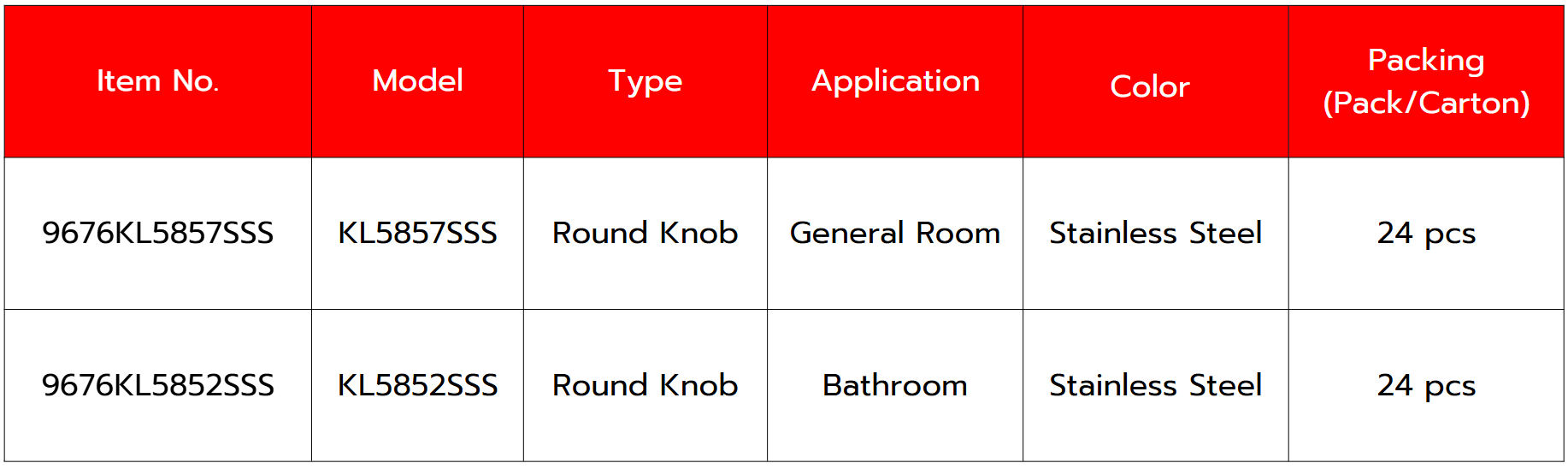 | Item No. | Model | Type | Application | Color | Packing (Pack/Carton) |
|---|---|---|---|---|---|
| 9676KL5857SSS | KL5857SSS | Round Knob | General Room | Stainless Steel | 24 pcs |
| 9676KL5852SSS | KL5852SSS | Round Knob | Bathroom | Stainless Steel | 24 pcs |